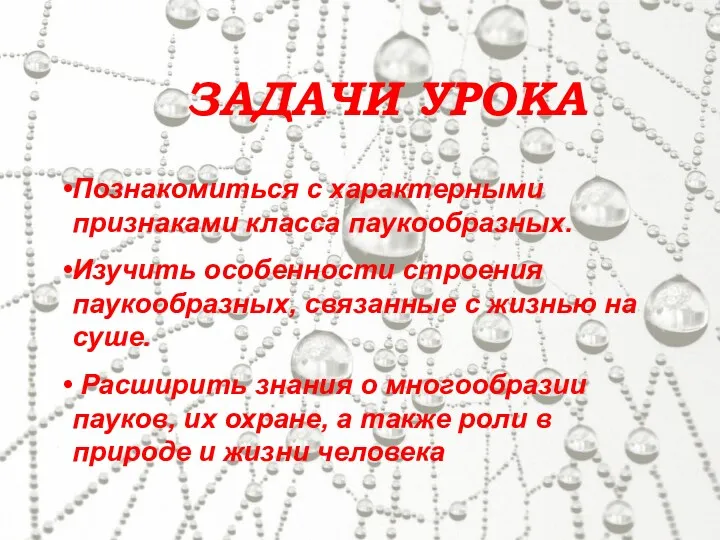 ЗАДАЧИ УРОКА

•Познакомиться с характерными признаками класса паукообразных.

•Изучить особенности строения паукообразных, связанные с жизнью на суше.

• Расширить знания о многообразии пауков, их охране, а также роли в природе и жизни человека